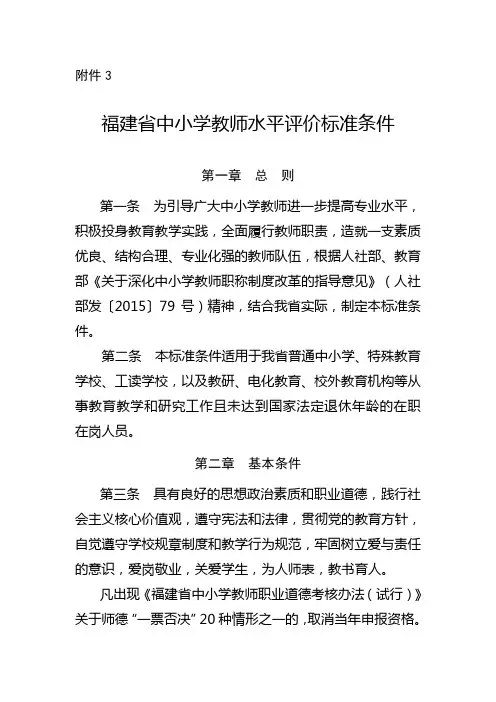 附件 3

福建省中小学教师水平评价标准条件

第一章　总　则

第一条　为引导广大中小学教师进一步提高专业水平，积极投身教育教学实践，全面履行教师职责，造就一支素质优良、结构合理、专业化强的教师队伍，根据人社部、教育部《关于深化中小学教师职称制度改革的指导意见》（人社部发〔2015〕79 号）精神，结合我省实际，制定本标准条件。

第二条　本标准条件适用于我省普通中小学、特殊教育学校、工读学校，以及教研、电化教育、校外教育机构等从事教育教学和研究工作且未达到国家法定退休年龄的在职在岗人员。

第二章　基本条件

第三条　具有良好的思想政治素质和职业道德，践行社会主义核心价值观，遵守宪法和法律，贯彻党的教育方针，自觉遵守学校规章制度和教学行为规范，牢固树立爱与责任的意识，爱岗敬业，关爱学生，为人师表，教书育人。

凡出现《福建省中小学教师职业道德考核办法（试行）》关于师德“一票否决”20 种情形之一的，取消当年申报资格。